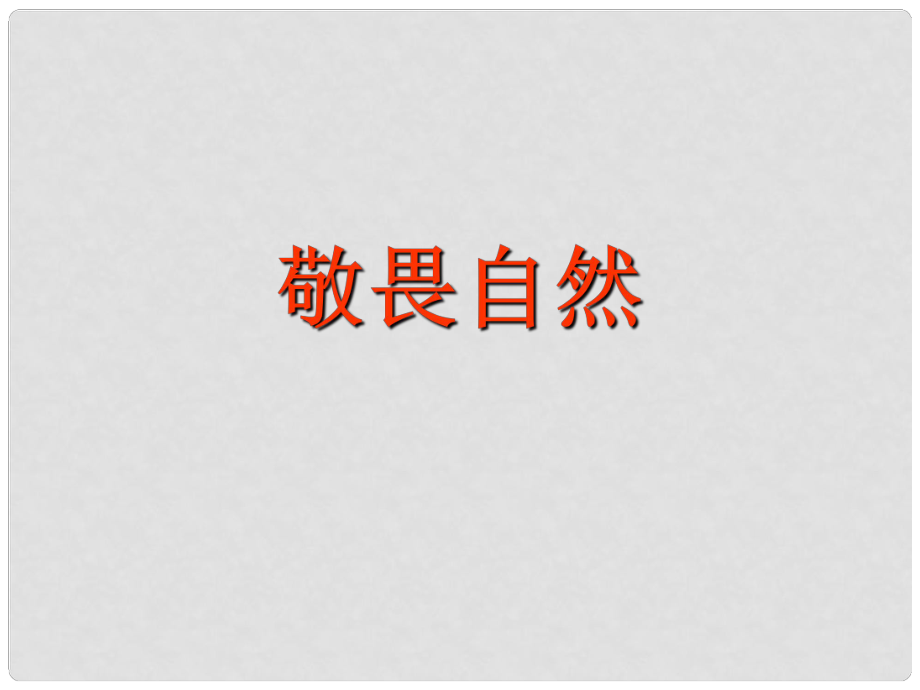 敬畏自然